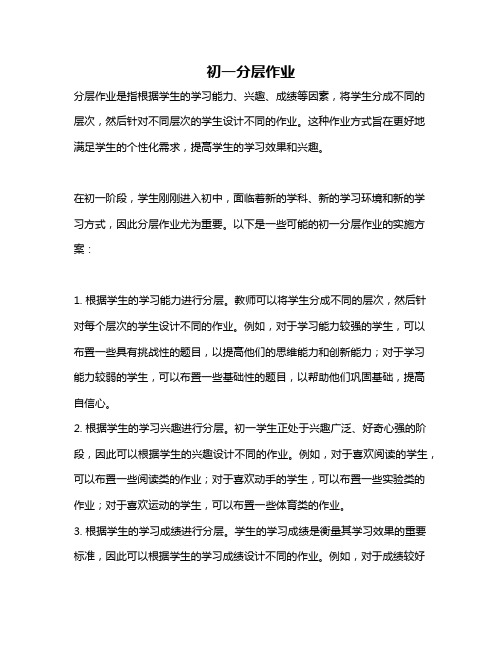 初一分层作业

分层作业是指根据学生的学习能力、兴趣、成绩等因素，将学生分成不同的层次，然后针对不同层次的学生设计不同的作业。这种作业方式旨在更好地满足学生的个性化需求，提高学生的学习效果和兴趣。

在初一阶段，学生刚刚进入初中，面临着新的学科、新的学习环境和新的学习方式，因此分层作业尤为重要。以下是一些可能的初一分层作业的实施方案：

1. 根据学生的学习能力进行分层。教师可以将学生分成不同的层次，然后针对每个层次的学生设计不同的作业。例如，对于学习能力较强的学生，可以布置一些具有挑战性的题目，以提高他们的思维能力和创新能力；对于学习能力较弱的学生，可以布置一些基础性的题目，以帮助他们巩固基础，提高自信心。

2. 根据学生的学习兴趣进行分层。初一学生正处于兴趣广泛、好奇心强的阶段，因此可以根据学生的兴趣设计不同的作业。例如，对于喜欢阅读的学生，可以布置一些阅读类的作业；对于喜欢动手的学生，可以布置一些实验类的作业；对于喜欢运动的学生，可以布置一些体育类的作业。

3. 根据学生的学习成绩进行分层。学生的学习成绩是衡量其学习效果的重要标准，因此可以根据学生的学习成绩设计不同的作业。例如，对于成绩较好